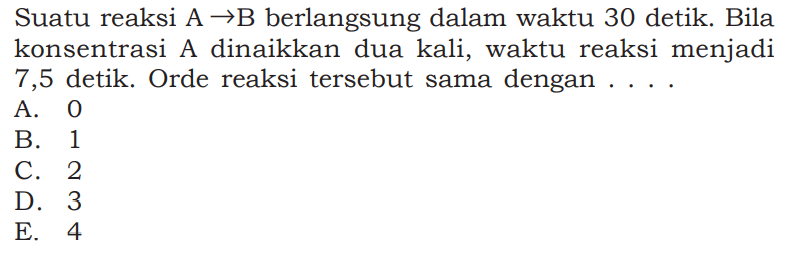 Suatu reaksi $A \rightarrow B$ berlangsung dalam waktu 30 detik. Bila konsentrasi A dinaikkan dua kali, waktu reaksi menjadi 7,5 detik. Orde reaksi tersebut sama dengan . . . .
A. 0
B. 1
C. 2
D. 3
E. 4